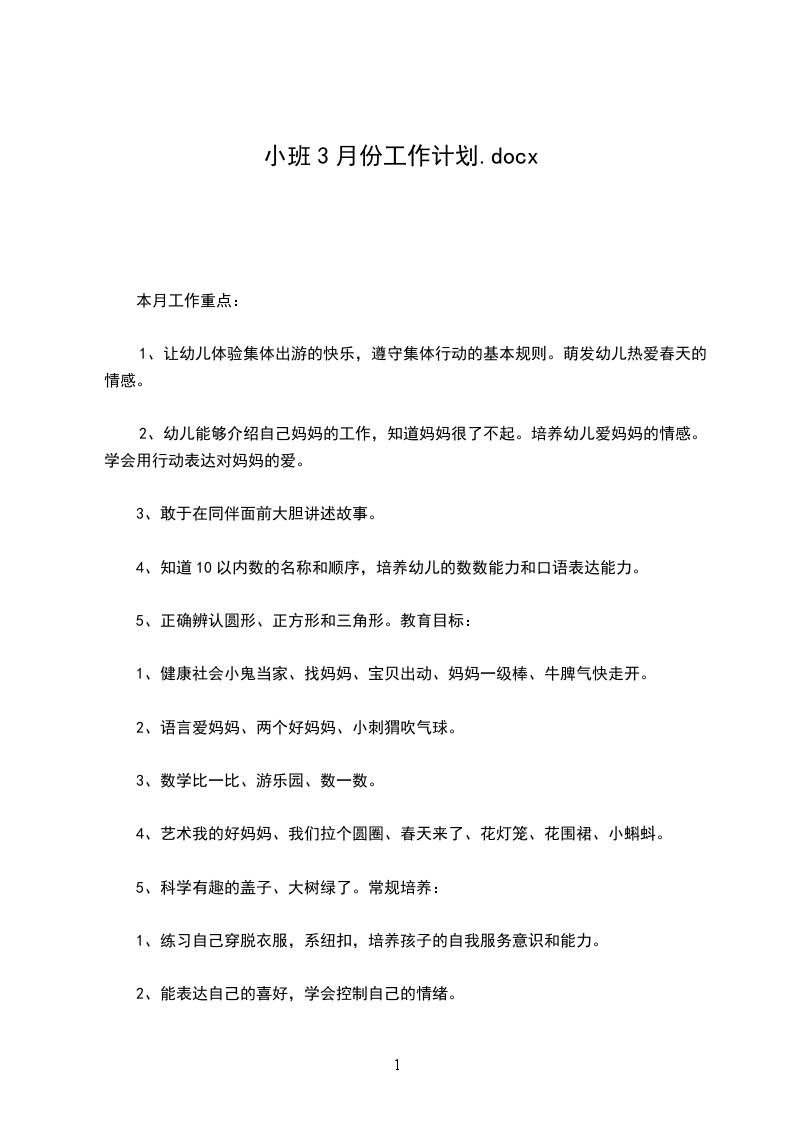 小班3月份工作计划.docx

本月工作重点：

1、让幼儿体验集体出游的快乐，遵守集体行动的基本规则。萌发幼儿热爱春天的情感。

2、幼儿能够介绍自己妈妈的工作，知道妈妈很了不起。培养幼儿爱妈妈的情感。学会用行动表达对妈妈的爱。

3、敢于在同伴面前大胆讲述故事。

4、知道10以内数的名称和顺序，培养幼儿的数数能力和口语表达能力。

5、正确辨认圆形、正方形和三角形。教育目标：

1、健康社会小鬼当家、找妈妈、宝贝出动、妈妈一级棒、牛脾气快走开。

2、语言爱妈妈、两个好妈妈、小刺猬吹气球。

3、数学比一比、游乐园、数一数。

4、艺术我的好妈妈、我们拉个圆圈、春天来了、花灯笼、花围裙、小蝌蚪。

5、科学有趣的盖子、大树绿了。常规培养：

1、练习自己穿脱衣服，系纽扣，培养孩子的自我服务意识和能力。

2、能表达自己的喜好，学会控制自己的情绪。

1